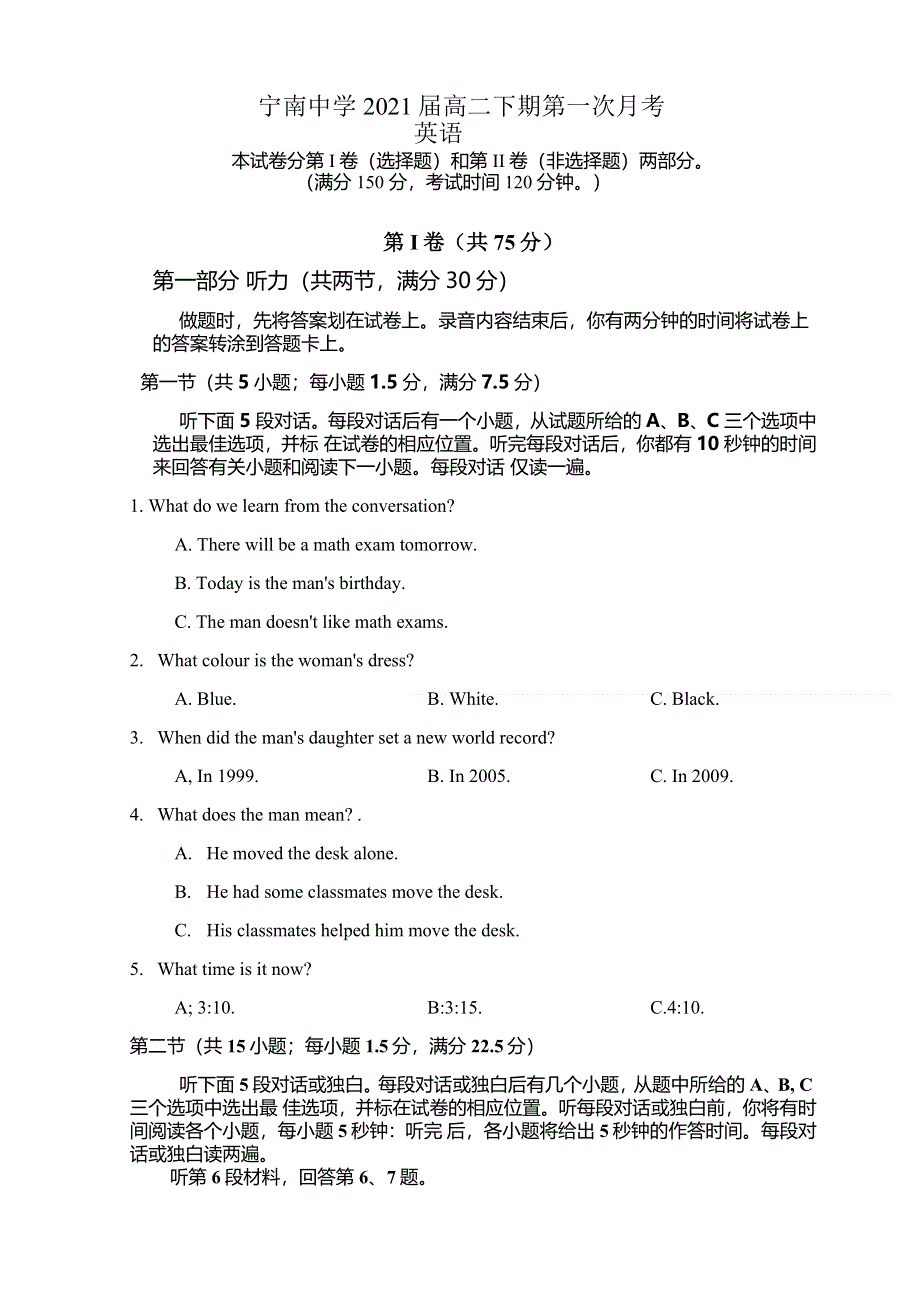 宁南中学 2021 届高二下期第一次月考
英语
本试卷分第 I 卷（选择题）和第 II 卷（非选择题）两部分。
（满分 150 分，考试时间 120 分钟。）

第 I 卷（共 75 分）

第一部分 听力（共两节，满分 30 分）

做题时，先将答案划在试卷上。录音内容结束后，你有两分钟的时间将试卷上的答案转涂到答题卡上。

第一节（共 5 小题；每小题 1.5 分，满分 7.5 分）

听下面 5 段对话。每段对话后有一个小题，从试题所给的 A、B、C 三个选项中选出最佳选项，并标 在试卷的相应位置。听完每段对话后，你都有 10 秒钟的时间来回答有关小题和阅读下一小题。每段对话 仅读一遍。

1. What do we learn from the conversation?

A. There will be a math exam tomorrow.

B. Today is the man's birthday.

C. The man doesn't like math exams.

2. What colour is the woman's dress?

A. Blue.
B. White.
C. Black.

3. When did the man's daughter set a new world record?

A, In 1999.
B. In 2005.
C. In 2009.

4. What does the man mean? .

A. He moved the desk alone.

B. He had some classmates move the desk.

C. His classmates helped him move the desk.

5. What time is it now?

A; 3:10.
B:3:15.
C.4:10.

第二节（共 15 小题；每小题 1.5 分，满分 22.5 分）

听下面 5 段对话或独白。每段对话或独白后有几个小题，从题中所给的 A、B, C 三个选项中选出最 佳选项，并标在试卷的相应位置。听每段对话或独白前，你将有时间阅读各个小题，每小题 5 秒钟：听完 后，各小题将给出 5 秒钟的作答时间。每段对话或独白读两遍。

听第 6 段材料，回答第 6、7 题。